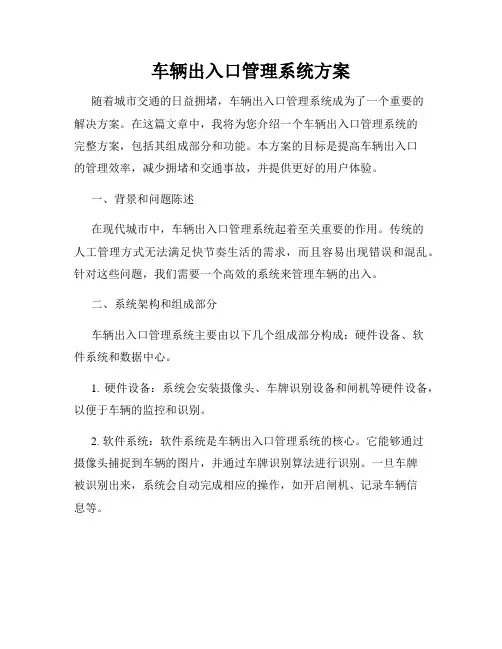 车辆出入口管理系统方案

随着城市交通的日益拥堵，车辆出入口管理系统成为了一个重要的解决方案。在这篇文章中，我将为您介绍一个车辆出入口管理系统的完整方案，包括其组成部分和功能。本方案的目标是提高车辆出入口的管理效率，减少拥堵和交通事故，并提供更好的用户体验。

一、背景和问题陈述

在现代城市中，车辆出入口管理系统起着至关重要的作用。传统的人工管理方式无法满足快节奏生活的需求，而且容易出现错误和混乱。针对这些问题，我们需要一个高效的系统来管理车辆的出入。

二、系统架构和组成部分

车辆出入口管理系统主要由以下几个组成部分构成：硬件设备、软件系统和数据中心。

1. 硬件设备：系统会安装摄像头、车牌识别设备和闸机等硬件设备，以便于车辆的监控和识别。

2. 软件系统：软件系统是车辆出入口管理系统的核心。它能够通过摄像头捕捉到车辆的图片，并通过车牌识别算法进行识别。一旦车牌被识别出来，系统会自动完成相应的操作，如开启闸机、记录车辆信息等。